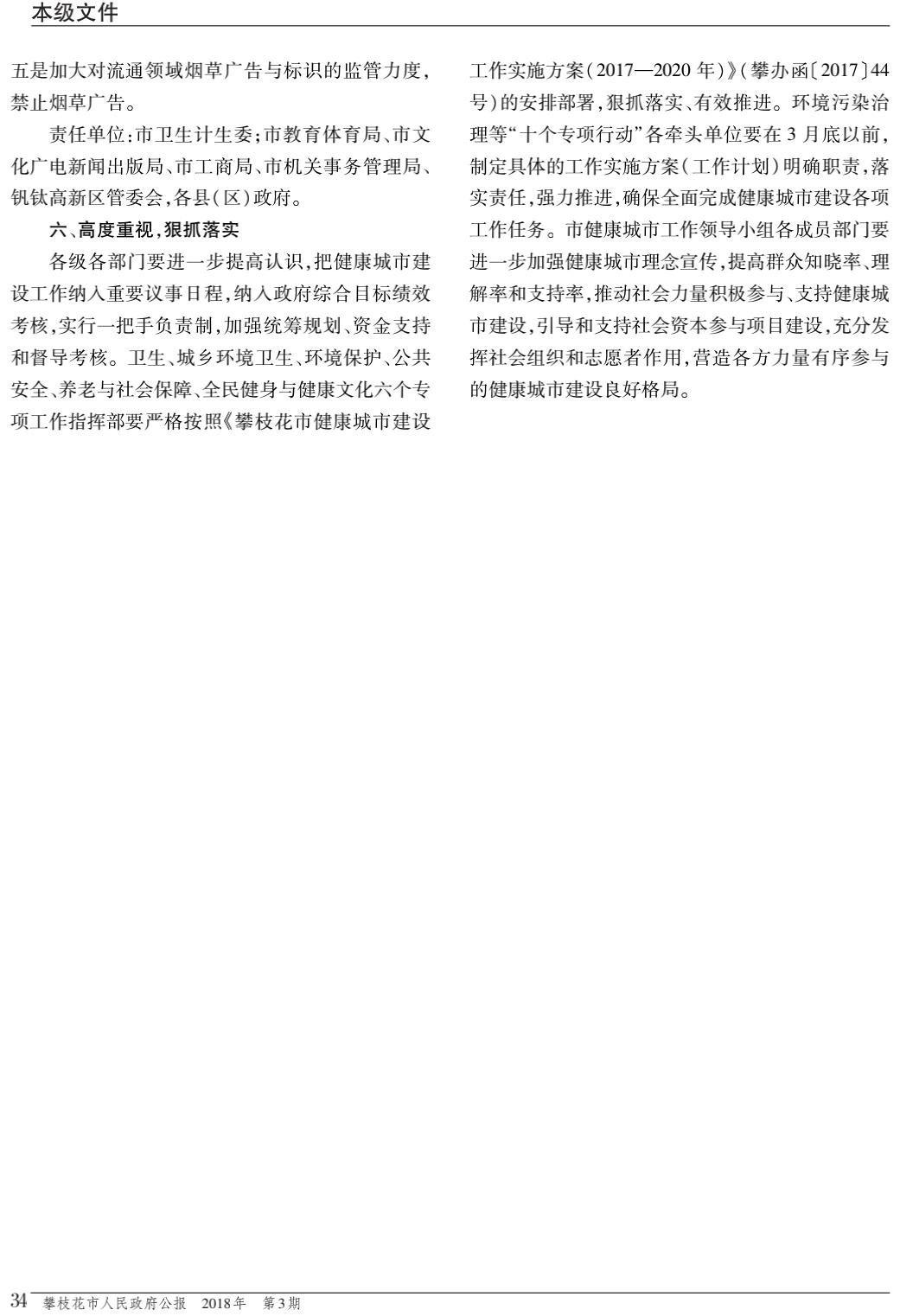 本级文件

五是加大对流通领域烟草广告与标识的监管力度，禁止烟草广告。

责任单位：市卫生计生委；市教育体育局、市文化广电新闻出版局、市工商局、市机关事务管理局、钒钛高新区管委会，各县（区）政府。

六、高度重视，狠抓落实

各级各部门要进一步提高认识，把健康城市建设工作纳入重要议事日程，纳入政府综合目标绩效考核，实行一把手负责制，加强统筹规划、资金支持和督导考核。卫生、城乡环境卫生、环境保护、公共安全、养老与社会保障、全民健身与健康文化六个专项工作指挥部要严格按照《攀枝花市健康城市建设工作实施方案（2017—2020年）》（攀办函〔2017〕44号）的安排部署，狠抓落实、有效推进。环境污染治理等“十个专项行动”各牵头单位要在3月底以前，制定具体的工作实施方案（工作计划）明确职责，落实责任，强力推进，确保全面完成健康城市建设各项工作任务。市健康城市工作领导小组各成员部门要进一步加强健康城市理念宣传，提高群众知晓率、理解率和支持率，推动社会力量积极参与、支持健康城市建设，引导和支持社会资本参与项目建设，充分发挥社会组织和志愿者作用，营造各方力量有序参与的健康城市建设良好格局。

34 攀枝花市人民政府公报 2018年 第3期